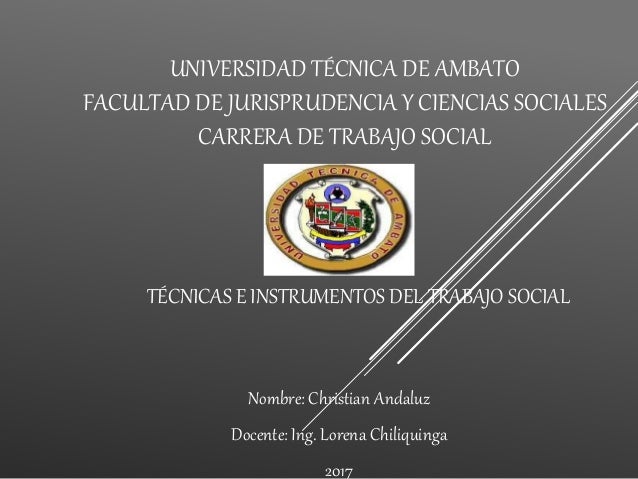 UNIVERSIDAD TÉCNICA DE AMBATO
FACULTAD DE JURISPRUDENCIA Y CIENCIAS SOCIALES
CARRERA DE TRABAJO SOCIAL

UNIVERSIDAD TECNICA DE AMBATO

TÉCNICAS E INSTRUMENTOS DEL TRABAJO SOCIAL

Nombre: Christian Andaluz

Docente: Ing. Lorena Chiliquinga

2017